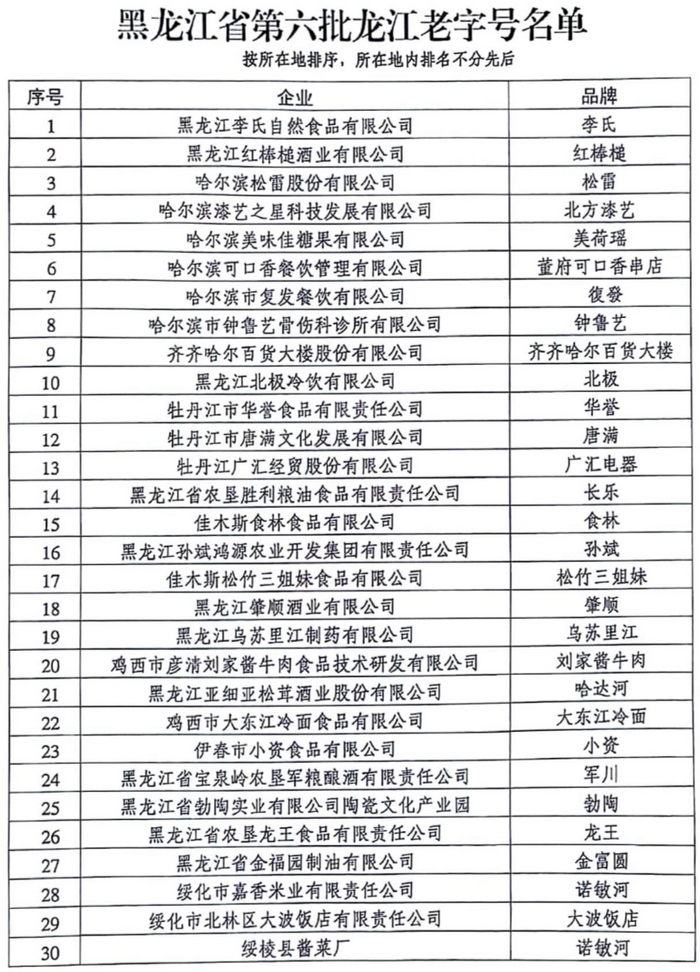 黑龙江省第六批龙江老字号名单

按所在地排序，所在地内排名不分先后

| 序号 | 企业 | 品牌 |
|---|---|---|
| 1 | 黑龙江李氏自然食品有限公司 | 李氏 |
| 2 | 黑龙江红棒槌酒业有限公司 | 红棒槌 |
| 3 | 哈尔滨松雷股份有限公司 | 松雷 |
| 4 | 哈尔滨漆艺之星科技发展有限公司 | 北方漆艺 |
| 5 | 哈尔滨美味佳糖果有限公司 | 美荷瑶 |
| 6 | 哈尔滨可口香餐饮管理有限公司 | 董府可口香串店 |
| 7 | 哈尔滨市复发餐饮有限公司 | 復發 |
| 8 | 哈尔滨市钟鲁艺骨伤科诊所有限公司 | 钟鲁艺 |
| 9 | 齐齐哈尔百货大楼股份有限公司 | 齐齐哈尔百货大楼 |
| 10 | 黑龙江北极冷饮有限公司 | 北极 |
| 11 | 牡丹江市华誉食品有限责任公司 | 华誉 |
| 12 | 牡丹江市唐满文化发展有限公司 | 唐满 |
| 13 | 牡丹江广汇经贸股份有限公司 | 广汇电器 |
| 14 | 黑龙江省农垦胜利粮油食品有限责任公司 | 长乐 |
| 15 | 佳木斯食林食品有限公司 | 食林 |
| 16 | 黑龙江孙斌鸿源农业开发集团有限责任公司 | 孙斌 |
| 17 | 佳木斯松竹三姐妹食品有限公司 | 松竹三姐妹 |
| 18 | 黑龙江肇顺酒业有限公司 | 肇顺 |
| 19 | 黑龙江乌苏里江制药有限公司 | 乌苏里江 |
| 20 | 鸡西市彦清刘家酱牛肉食品技术研发有限公司 | 刘家酱牛肉 |
| 21 | 黑龙江亚细亚松茸酒业股份有限公司 | 哈达河 |
| 22 | 鸡西市大东江冷面食品有限公司 | 大东江冷面 |
| 23 | 伊春市小资食品有限公司 | 小资 |
| 24 | 黑龙江省宝泉岭农垦军粮酿酒有限责任公司 | 军川 |
| 25 | 黑龙江省勃陶实业有限公司陶瓷文化产业园 | 勃陶 |
| 26 | 黑龙江省农垦龙王食品有限责任公司 | 龙王 |
| 27 | 黑龙江省金福园制油有限公司 | 金富圆 |
| 28 | 绥化市嘉香米业有限责任公司 | 诺敏河 |
| 29 | 绥化市北林区大波饭店有限责任公司 | 大波饭店 |
| 30 | 绥棱县酱菜厂 | 诺敏河 |